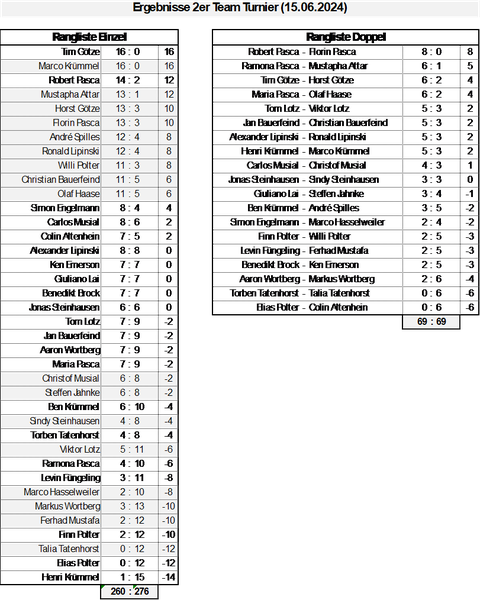 Ergebnisse 2er Team Turnier (15.06.2024)

| Rangliste Einzel | | |
|---|---|---|
| Tim Götze | 16 : 0 | 16 |
| Marco Krümmel | 16 : 0 | 16 |
| Robert Pasca | 14 : 2 | 12 |
| Mustapha Attar | 13 : 1 | 12 |
| Horst Götze | 13 : 3 | 10 |
| Florin Pasca | 13 : 3 | 10 |
| André Spilles | 12 : 4 | 8 |
| Ronald Lipinski | 12 : 4 | 8 |
| Willi Polter | 11 : 3 | 8 |
| Christian Bauerfeind | 11 : 5 | 6 |
| Olaf Haase | 11 : 5 | 6 |
| Simon Engelmann | 8 : 4 | 4 |
| Carlos Musial | 8 : 6 | 2 |
| Colin Altenhein | 7 : 5 | 2 |
| Alexander Lipinski | 8 : 8 | 0 |
| Ken Emerson | 7 : 7 | 0 |
| Giuliano Lai | 7 : 7 | 0 |
| Benedikt Brock | 7 : 7 | 0 |
| Jonas Steinhausen | 6 : 6 | 0 |
| Tom Lotz | 7 : 9 | -2 |
| Jan Bauerfeind | 7 : 9 | -2 |
| Aaron Wortberg | 7 : 9 | -2 |
| Maria Pasca | 7 : 9 | -2 |
| Christof Musial | 6 : 8 | -2 |
| Steffen Jahnke | 6 : 8 | -2 |
| Ben Krümmel | 6 : 10 | -4 |
| Sindy Steinhausen | 4 : 8 | -4 |
| Torben Tatenhorst | 4 : 8 | -4 |
| Viktor Lotz | 5 : 11 | -6 |
| Ramona Pasca | 4 : 10 | -6 |
| Levin Füngeling | 3 : 11 | -8 |
| Marco Hasselweiler | 2 : 10 | -8 |
| Markus Wortberg | 3 : 13 | -10 |
| Ferhad Mustafa | 2 : 12 | -10 |
| Finn Polter | 2 : 12 | -10 |
| Talia Tatenhorst | 0 : 12 | -12 |
| Elias Polter | 0 : 12 | -12 |
| Henri Krümmel | 1 : 15 | -14 |
| | 260 : 276 | |

| Rangliste Doppel | | |
|---|---|---|
| Robert Pasca - Florin Pasca | 8 : 0 | 8 |
| Ramona Pasca - Mustapha Attar | 6 : 1 | 5 |
| Tim Götze - Horst Götze | 6 : 2 | 4 |
| Maria Pasca - Olaf Haase | 6 : 2 | 4 |
| Tom Lotz - Viktor Lotz | 5 : 3 | 2 |
| Jan Bauerfeind - Christian Bauerfeind | 5 : 3 | 2 |
| Alexander Lipinski - Ronald Lipinski | 5 : 3 | 2 |
| Henri Krümmel - Marco Krümmel | 5 : 3 | 2 |
| Carlos Musial - Christof Musial | 4 : 3 | 1 |
| Jonas Steinhausen - Sindy Steinhausen | 3 : 3 | 0 |
| Giuliano Lai - Steffen Jahnke | 3 : 4 | -1 |
| Ben Krümmel - André Spilles | 3 : 5 | -2 |
| Simon Engelmann - Marco Hasselweiler | 2 : 4 | -2 |
| Finn Polter - Willi Polter | 2 : 5 | -3 |
| Levin Füngeling - Ferhad Mustafa | 2 : 5 | -3 |
| Benedikt Brock - Ken Emerson | 2 : 5 | -3 |
| Aaron Wortberg - Markus Wortberg | 2 : 6 | -4 |
| Torben Tatenhorst - Talia Tatenhorst | 0 : 6 | -6 |
| Elias Polter - Colin Altenhein | 0 : 6 | -6 |
| | 69 : 69 | |